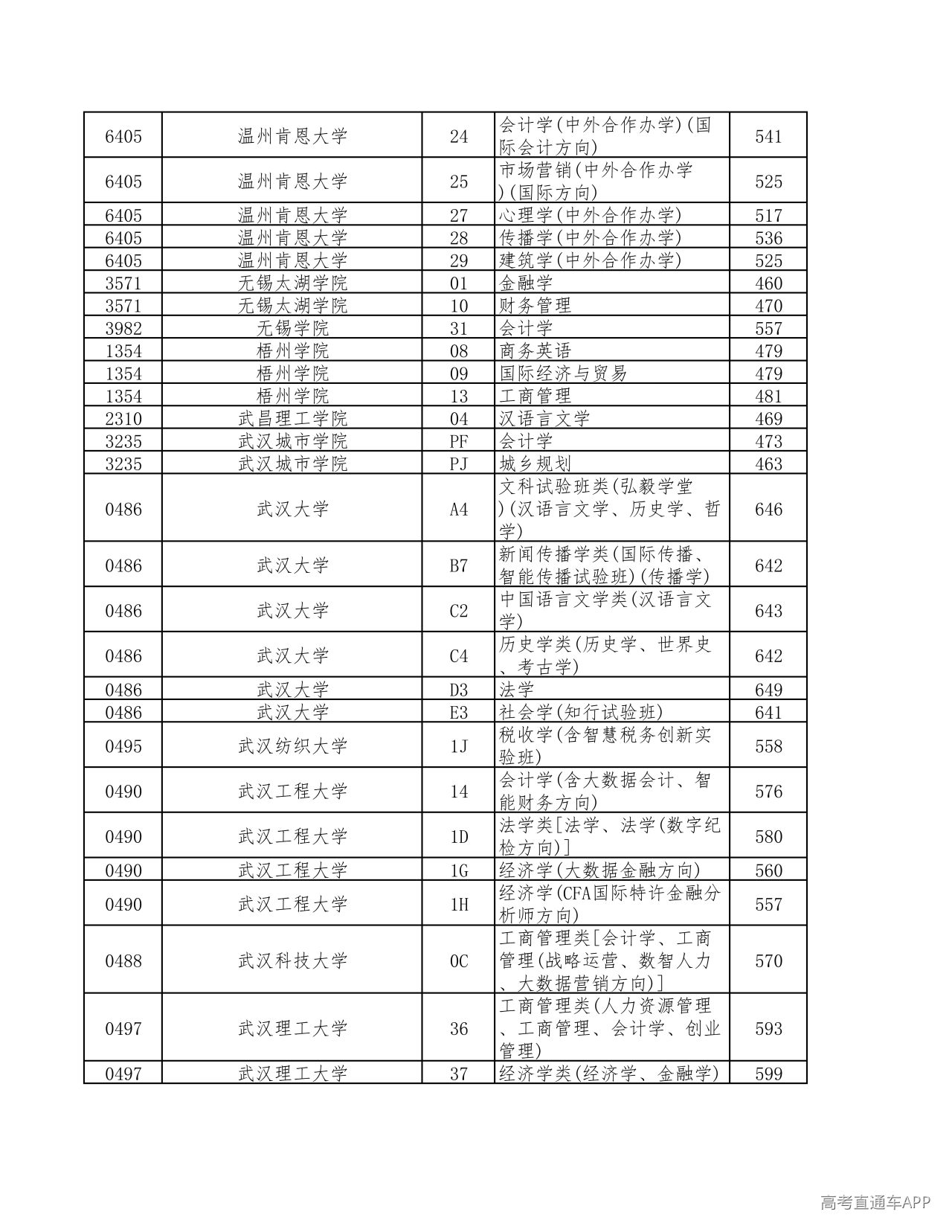 | 6405 | 温州肯恩大学 | 24 | 会计学(中外合作办学)(国际会计方向) | 541 |
|---|---|---|---|---|
| 6405 | 温州肯恩大学 | 25 | 市场营销(中外合作办学)(国际方向) | 525 |
| 6405 | 温州肯恩大学 | 27 | 心理学(中外合作办学) | 517 |
| 6405 | 温州肯恩大学 | 28 | 传播学(中外合作办学) | 536 |
| 6405 | 温州肯恩大学 | 29 | 建筑学(中外合作办学) | 525 |
| 3571 | 无锡太湖学院 | 01 | 金融学 | 460 |
| 3571 | 无锡太湖学院 | 10 | 财务管理 | 470 |
| 3982 | 无锡学院 | 31 | 会计学 | 557 |
| 1354 | 梧州学院 | 08 | 商务英语 | 479 |
| 1354 | 梧州学院 | 09 | 国际经济与贸易 | 479 |
| 1354 | 梧州学院 | 13 | 工商管理 | 481 |
| 2310 | 武昌理工学院 | 04 | 汉语言文学 | 469 |
| 3235 | 武汉城市学院 | PF | 会计学 | 473 |
| 3235 | 武汉城市学院 | PJ | 城乡规划 | 463 |
| 0486 | 武汉大学 | A4 | 文科试验班类(弘毅学堂)(汉语言文学、历史学、哲学) | 646 |
| 0486 | 武汉大学 | B7 | 新闻传播学类(国际传播、智能传播试验班)(传播学) | 642 |
| 0486 | 武汉大学 | C2 | 中国语言文学类(汉语言文学) | 643 |
| 0486 | 武汉大学 | C4 | 历史学类(历史学、世界史、考古学) | 642 |
| 0486 | 武汉大学 | D3 | 法学 | 649 |
| 0486 | 武汉大学 | E3 | 社会学(知行试验班) | 641 |
| 0495 | 武汉纺织大学 | 1J | 税收学(含智慧税务创新实验班) | 558 |
| 0490 | 武汉工程大学 | 14 | 会计学(含大数据会计、智能财务方向) | 576 |
| 0490 | 武汉工程大学 | 1D | 法学类[法学、法学(数字纪检方向)] | 580 |
| 0490 | 武汉工程大学 | 1G | 经济学(大数据金融方向) | 560 |
| 0490 | 武汉工程大学 | 1H | 经济学(CFA国际特许金融分析师方向) | 557 |
| 0488 | 武汉科技大学 | 0C | 工商管理类[会计学、工商管理(战略运营、数智人力、大数据营销方向)] | 570 |
| 0497 | 武汉理工大学 | 36 | 工商管理类(人力资源管理、工商管理、会计学、创业管理) | 593 |
| 0497 | 武汉理工大学 | 37 | 经济学类(经济学、金融学) | 599 |

高考直通车APP